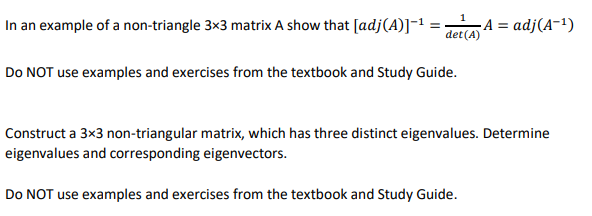 In an example of a non-triangle 3×3 matrix A show that $[adj(A)]^{-1} = \frac{1}{det(A)} A = adj(A^{-1})$

Do NOT use examples and exercises from the textbook and Study Guide.

Construct a 3×3 non-triangular matrix, which has three distinct eigenvalues. Determine eigenvalues and corresponding eigenvectors.

Do NOT use examples and exercises from the textbook and Study Guide.